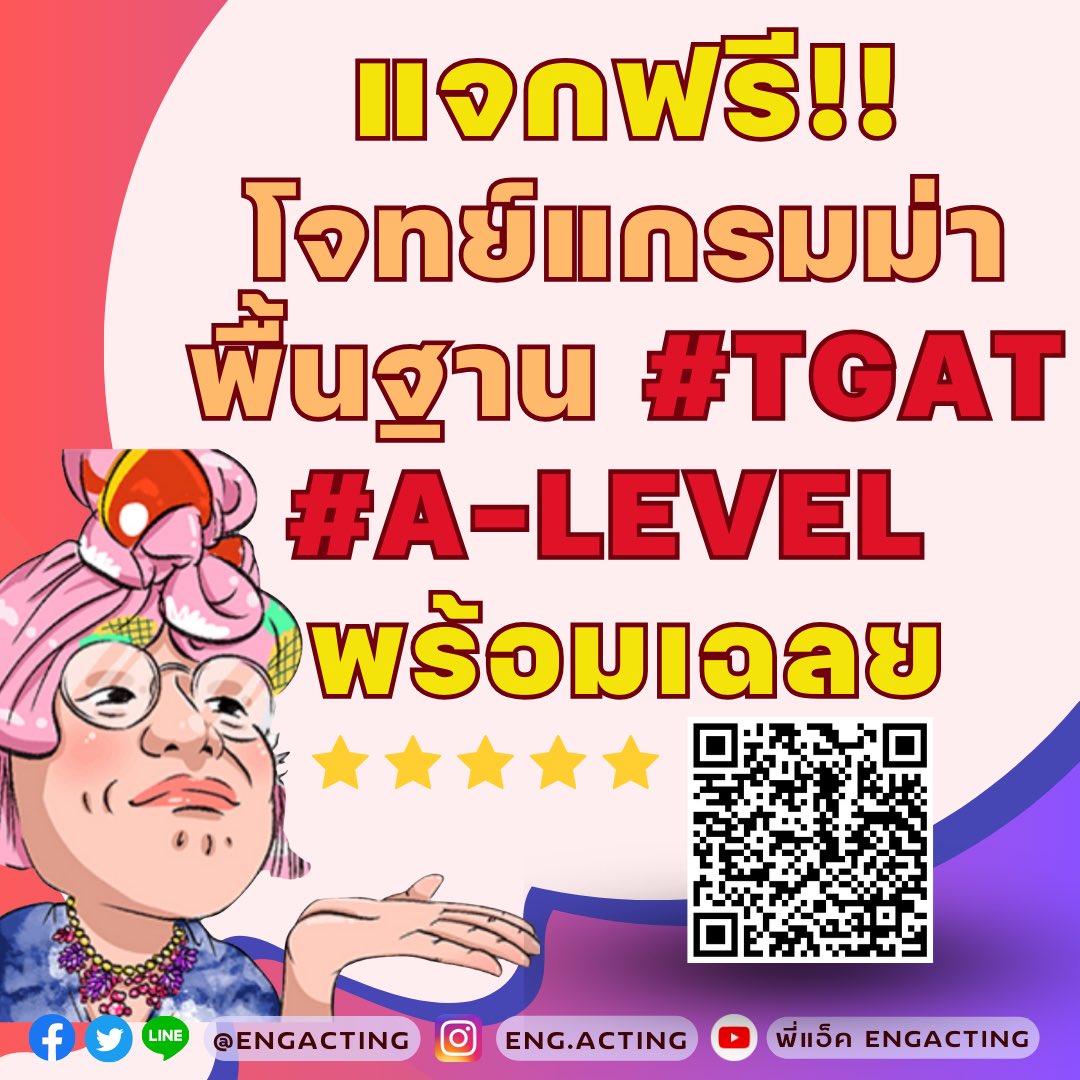 แจกฟรี!!
โจทย์แกรมม่า
พื้นฐาน #TGAT
#A-LEVEL
พร้อมเฉลย

LINE @ENGACTING ENG.ACTING พี่แอ็ค ENGACTING